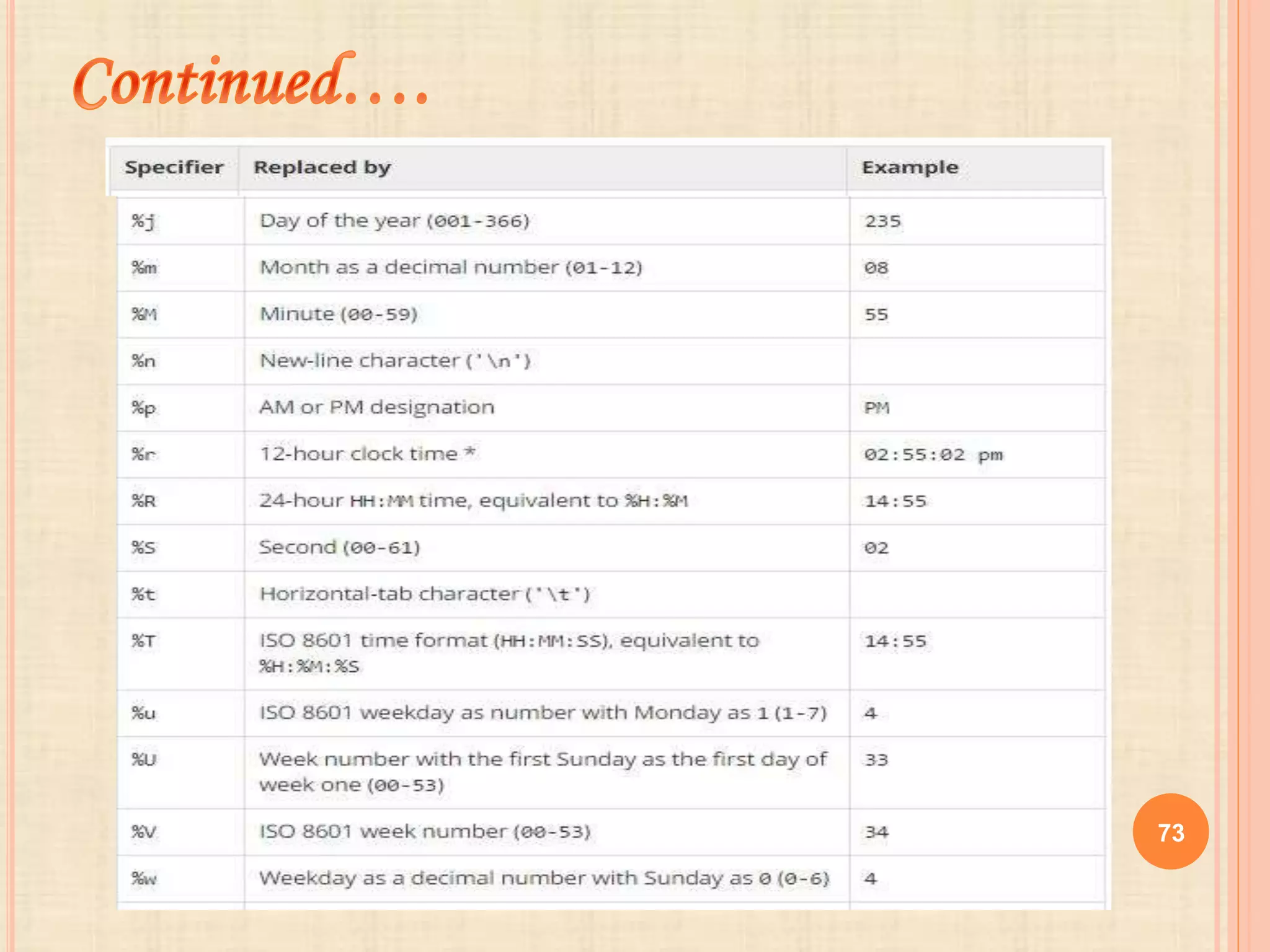 Continued….

| Specifier | Replaced by | Example |
|---|---|---|
| %j | Day of the year (001-366) | 235 |
| %m | Month as a decimal number (01-12) | 08 |
| %M | Minute (00-59) | 55 |
| %n | New-line character ('\n') | |
| %p | AM or PM designation | PM |
| %r | 12-hour clock time * | 02:55:02 pm |
| %R | 24-hour HH:MM time, equivalent to %H:%M | 14:55 |
| %S | Second (00-61) | 02 |
| %t | Horizontal-tab character ('\t') | |
| %T | ISO 8601 time format (HH:MM:SS), equivalent to %H:%M:%S | 14:55 |
| %u | ISO 8601 weekday as number with Monday as 1 (1-7) | 4 |
| %U | Week number with the first Sunday as the first day of week one (00-53) | 33 |
| %V | ISO 8601 week number (00-53) | 34 |
| %w | Weekday as a decimal number with Sunday as 0 (0-6) | 4 |

73